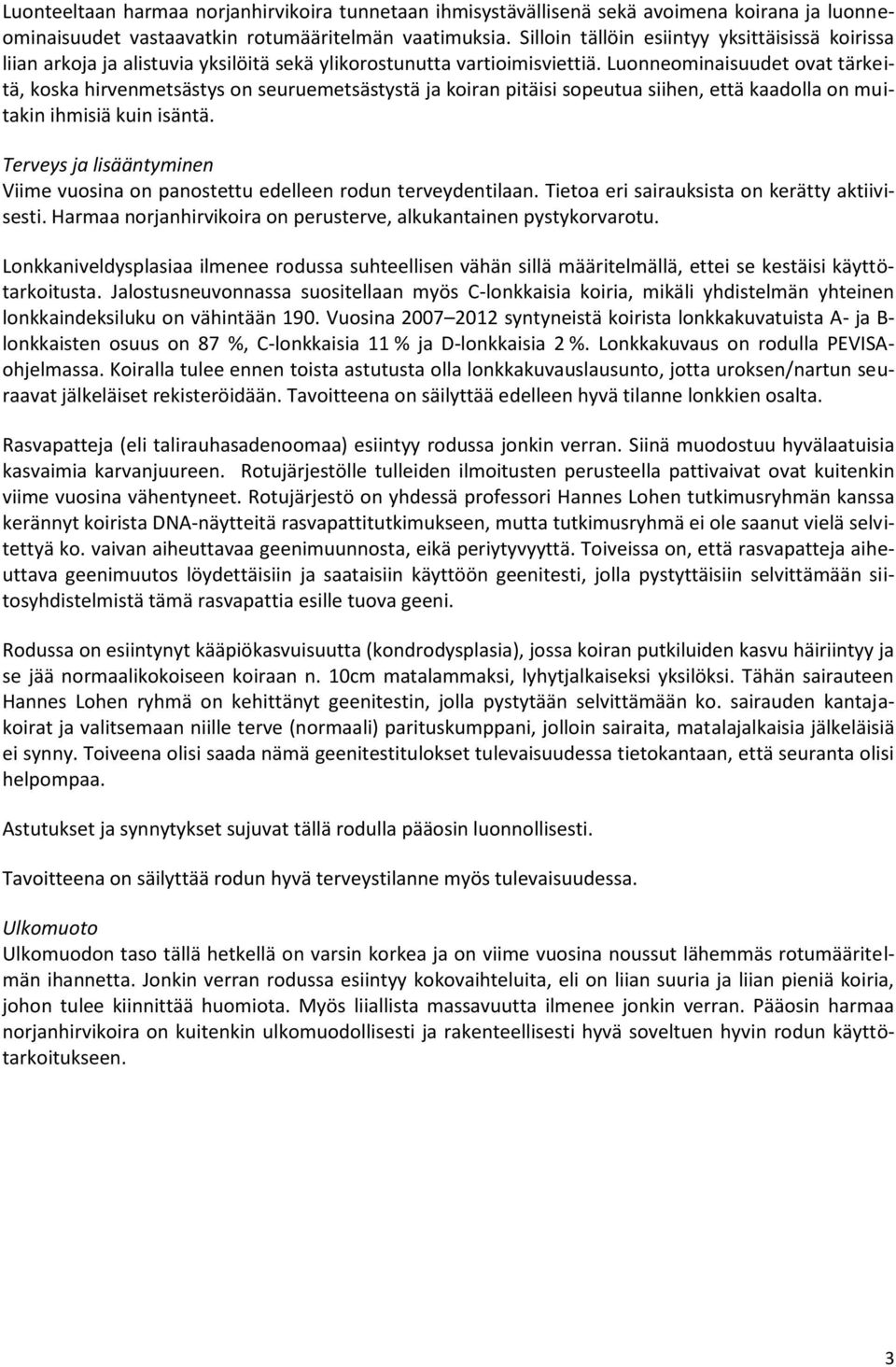 Luonteeltaan harmaa norjanhirvikoira tunnetaan ihmisystävällisenä sekä avoimena koirana ja luonneominaisuudet vastaavatkin rotumääritelmän vaatimuksia. Silloin tällöin esiintyy yksittäisissä koirissa liian arkoja ja alistuvia yksilöitä sekä ylikorostunutta vartioimisviettiä. Luonneominaisuudet ovat tärkeitä, koska hirvenmetsästys on seuruemetsästystä ja koiran pitäisi sopeutua siihen, että kaadolla on muitakin ihmisiä kuin isäntä.

Terveys ja lisääntyminen
Viime vuosina on panostettu edelleen rodun terveydentilaan. Tietoa eri sairauksista on kerätty aktiivisesti. Harmaa norjanhirvikoira on perusterve, alkukantainen pystykorvarotu.

Lonkkaniveldysplasiaa ilmenee rodussa suhteellisen vähän sillä määritelmällä, ettei se kestäisi käyttötarkoitusta. Jalostusneuvonnassa suositellaan myös C-lonkkaisia koiria, mikäli yhdistelmän yhteinen lonkkaindeksiluku on vähintään 190. Vuosina 2007 2012 syntyneistä koirista lonkkakuvatuista A- ja B-lonkkaisten osuus on 87 %, C-lonkkaisia 11 % ja D-lonkkaisia 2 %. Lonkkakuvaus on rodulla PEVISA-ohjelmassa. Koiralla tulee ennen toista astutusta olla lonkkakuvauslausunto, jotta uroksen/nartun seuraavat jälkeläiset rekisteröidään. Tavoitteena on säilyttää edelleen hyvä tilanne lonkkien osalta.

Rasvapatteja (eli talirauhasadenoomaa) esiintyy rodussa jonkin verran. Siinä muodostuu hyvälaatuisia kasvaimia karvanjuureen. Rotujärjestölle tulleiden ilmoitusten perusteella pattivaivat ovat kuitenkin viime vuosina vähentyneet. Rotujärjestö on yhdessä professori Hannes Lohen tutkimusryhmän kanssa kerännyt koirista DNA-näytteitä rasvapattitutkimukseen, mutta tutkimusryhmä ei ole saanut vielä selvitettyä ko. vaivan aiheuttavaa geenimuunnosta, eikä periytyvyyttä. Toiveissa on, että rasvapatteja aiheuttava geenimuutos löydettäisiin ja saataisiin käyttöön geenitesti, jolla pystyttäisiin selvittämään siitosyhdistelmistä tämä rasvapattia esille tuova geeni.

Rodussa on esiintynyt kääpiökasvuisuutta (kondrodysplasia), jossa koiran putkiluiden kasvu häiriintyy ja se jää normaalikokoiseen koiraan n. 10cm matalammaksi, lyhytjalkaiseksi yksilöksi. Tähän sairauteen Hannes Lohen ryhmä on kehittänyt geenitestin, jolla pystytään selvittämään ko. sairauden kantajakoirat ja valitsemaan niille terve (normaali) parituskumppani, jolloin sairaita, matalajalkaisia jälkeläisiä ei synny. Toiveena olisi saada nämä geenitestitulokset tulevaisuudessa tietokantaan, että seuranta olisi helpompaa.

Astutukset ja synnytykset sujuvat tällä rodulla pääosin luonnollisesti.

Tavoitteena on säilyttää rodun hyvä terveystilanne myös tulevaisuudessa.

Ulkomuoto
Ulkomuodon taso tällä hetkellä on varsin korkea ja on viime vuosina noussut lähemmäs rotumääritelmän ihannetta. Jonkin verran rodussa esiintyy kokovaihteluita, eli on liian suuria ja liian pieniä koiria, johon tulee kiinnittää huomiota. Myös liiallista massavuutta ilmenee jonkin verran. Pääosin harmaa norjanhirvikoira on kuitenkin ulkomuodollisesti ja rakenteellisesti hyvä soveltuen hyvin rodun käyttötarkoitukseen.

3